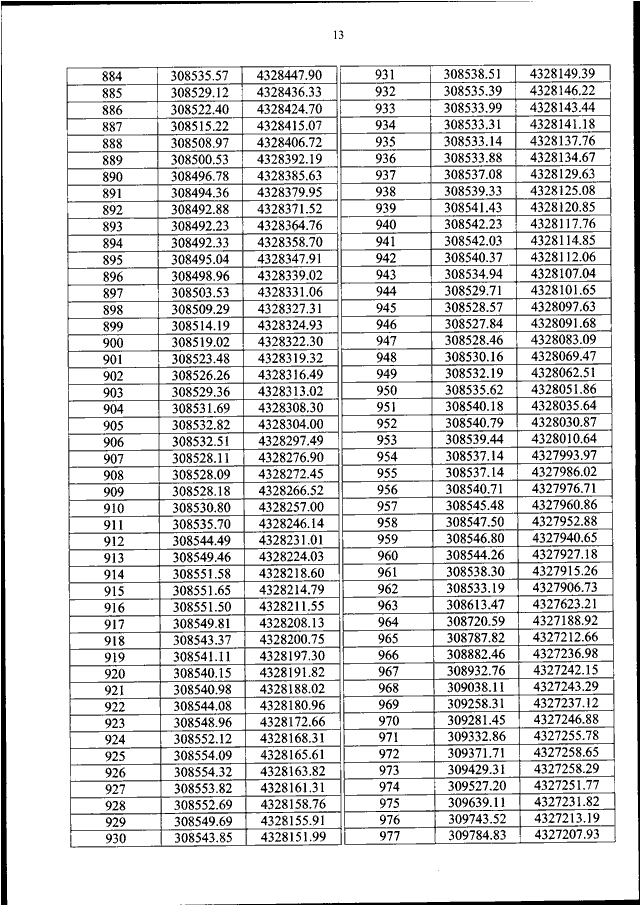 13

| 884 | 308535.57 | 4328447.90 |
|---|---|---|
| 885 | 308529.12 | 4328436.33 |
| 886 | 308522.40 | 4328424.70 |
| 887 | 308515.22 | 4328415.07 |
| 888 | 308508.97 | 4328406.72 |
| 889 | 308500.53 | 4328392.19 |
| 890 | 308496.78 | 4328385.63 |
| 891 | 308494.36 | 4328379.95 |
| 892 | 308492.88 | 4328371.52 |
| 893 | 308492.23 | 4328364.76 |
| 894 | 308492.33 | 4328358.70 |
| 895 | 308495.04 | 4328347.91 |
| 896 | 308498.96 | 4328339.02 |
| 897 | 308503.53 | 4328331.06 |
| 898 | 308509.29 | 4328327.31 |
| 899 | 308514.19 | 4328324.93 |
| 900 | 308519.02 | 4328322.30 |
| 901 | 308523.48 | 4328319.32 |
| 902 | 308526.26 | 4328316.49 |
| 903 | 308529.36 | 4328313.02 |
| 904 | 308531.69 | 4328308.30 |
| 905 | 308532.82 | 4328304.00 |
| 906 | 308532.51 | 4328297.49 |
| 907 | 308528.11 | 4328276.90 |
| 908 | 308528.09 | 4328272.45 |
| 909 | 308528.18 | 4328266.52 |
| 910 | 308530.80 | 4328257.00 |
| 911 | 308535.70 | 4328246.14 |
| 912 | 308544.49 | 4328231.01 |
| 913 | 308549.46 | 4328224.03 |
| 914 | 308551.58 | 4328218.60 |
| 915 | 308551.65 | 4328214.79 |
| 916 | 308551.50 | 4328211.55 |
| 917 | 308549.81 | 4328208.13 |
| 918 | 308543.37 | 4328200.75 |
| 919 | 308541.11 | 4328197.30 |
| 920 | 308540.15 | 4328191.82 |
| 921 | 308540.98 | 4328188.02 |
| 922 | 308544.08 | 4328180.96 |
| 923 | 308548.96 | 4328172.66 |
| 924 | 308552.12 | 4328168.31 |
| 925 | 308554.09 | 4328165.61 |
| 926 | 308554.32 | 4328163.82 |
| 927 | 308553.82 | 4328161.31 |
| 928 | 308552.69 | 4328158.76 |
| 929 | 308549.69 | 4328155.91 |
| 930 | 308543.85 | 4328151.99 |

| 931 | 308538.51 | 4328149.39 |
|---|---|---|
| 932 | 308535.39 | 4328146.22 |
| 933 | 308533.99 | 4328143.44 |
| 934 | 308533.31 | 4328141.18 |
| 935 | 308533.14 | 4328137.76 |
| 936 | 308533.88 | 4328134.67 |
| 937 | 308537.08 | 4328129.63 |
| 938 | 308539.33 | 4328125.08 |
| 939 | 308541.43 | 4328120.85 |
| 940 | 308542.23 | 4328117.76 |
| 941 | 308542.03 | 4328114.85 |
| 942 | 308540.37 | 4328112.06 |
| 943 | 308534.94 | 4328107.04 |
| 944 | 308529.71 | 4328101.65 |
| 945 | 308528.57 | 4328097.63 |
| 946 | 308527.84 | 4328091.68 |
| 947 | 308528.46 | 4328083.09 |
| 948 | 308530.16 | 4328069.47 |
| 949 | 308532.19 | 4328062.51 |
| 950 | 308535.62 | 4328051.86 |
| 951 | 308540.18 | 4328035.64 |
| 952 | 308540.79 | 4328030.87 |
| 953 | 308539.44 | 4328010.64 |
| 954 | 308537.14 | 4327993.97 |
| 955 | 308537.14 | 4327986.02 |
| 956 | 308540.71 | 4327976.71 |
| 957 | 308545.48 | 4327960.86 |
| 958 | 308547.50 | 4327952.88 |
| 959 | 308546.80 | 4327940.65 |
| 960 | 308544.26 | 4327927.18 |
| 961 | 308538.30 | 4327915.26 |
| 962 | 308533.19 | 4327906.73 |
| 963 | 308613.47 | 4327623.21 |
| 964 | 308720.59 | 4327188.92 |
| 965 | 308787.82 | 4327212.66 |
| 966 | 308882.46 | 4327236.98 |
| 967 | 308932.76 | 4327242.15 |
| 968 | 309038.11 | 4327243.29 |
| 969 | 309258.31 | 4327237.12 |
| 970 | 309281.45 | 4327246.88 |
| 971 | 309332.86 | 4327255.78 |
| 972 | 309371.71 | 4327258.65 |
| 973 | 309429.31 | 4327258.29 |
| 974 | 309527.20 | 4327251.77 |
| 975 | 309639.11 | 4327231.82 |
| 976 | 309743.52 | 4327213.19 |
| 977 | 309784.83 | 4327207.93 |